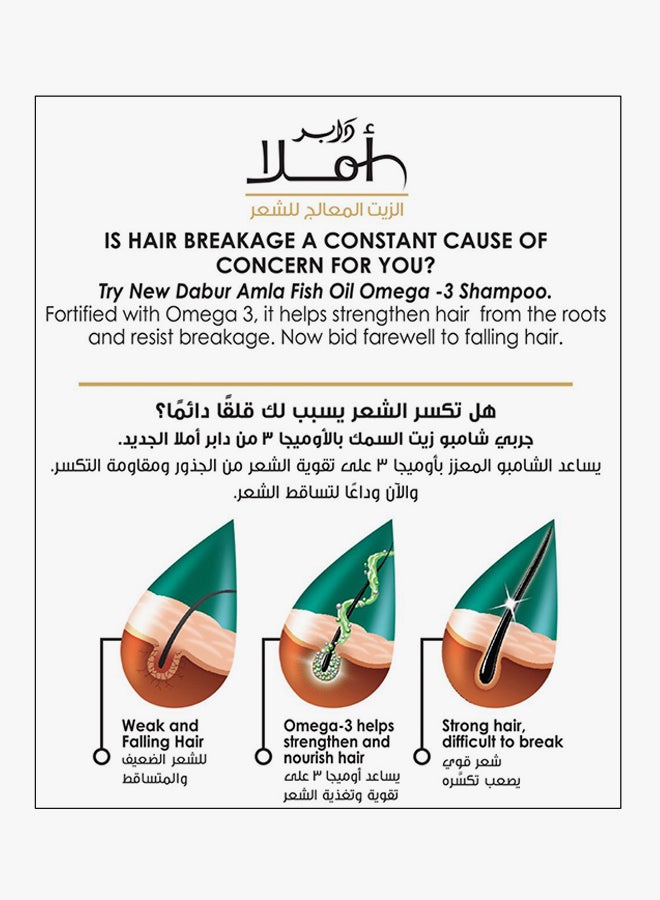 دابر
أملا
الزيت المعالج للشعر

IS HAIR BREAKAGE A CONSTANT CAUSE OF CONCERN FOR YOU?

Try New Dabur Amla Fish Oil Omega -3 Shampoo.
Fortified with Omega 3, it helps strengthen hair from the roots and resist breakage. Now bid farewell to falling hair.

هل تكسر الشعر يسبب لك قلقًا دائمًا؟
جربي شامبو زيت السمك بالأوميجا ٣ من دابر أملا الجديد.
يساعد الشامبو المعزز بأوميجا ٣ على تقوية الشعر من الجذور ومقاومة التكسر. والآن وداعًا لتساقط الشعر.

Weak and Falling Hair
للشعر الضعيف والمتساقط

Omega-3 helps strengthen and nourish hair
يساعد أوميجا ٣ على تقوية وتغذية الشعر

Strong hair, difficult to break
شعر قوي يصعب تكسّره